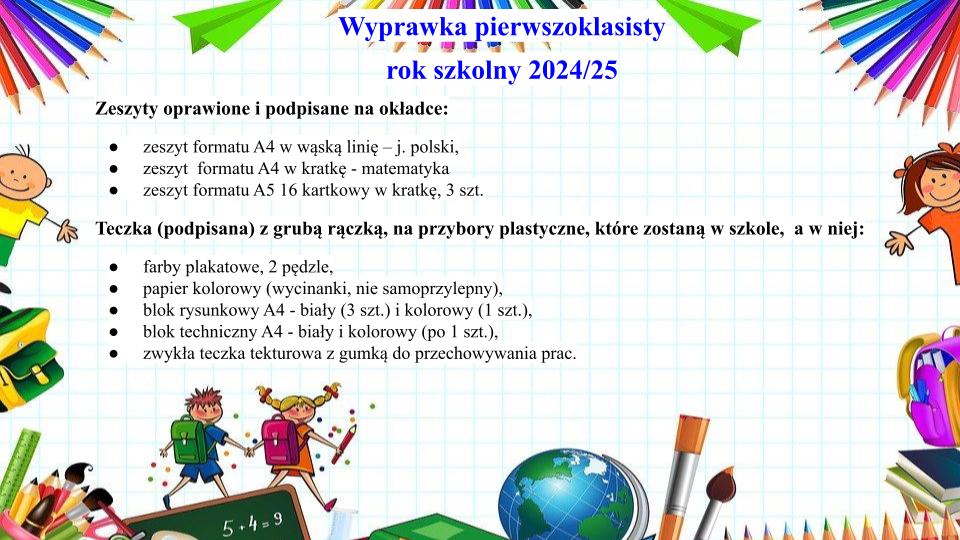 Wyprawka pierwszoklasisty

rok szkolny 2024/25

Zeszyty oprawione i podpisane na okładce:

• zeszyt formatu A4 w wąską linię – j. polski,
• zeszyt formatu A4 w kratkę - matematyka
• zeszyt formatu A5 16 kartkowy w kratkę, 3 szt.

Teczka (podpisana) z grubą rączką, na przybory plastyczne, które zostaną w szkole, a w niej:

• farby plakatowe, 2 pędzle,
• papier kolorowy (wycinanki, nie samoprzylepny),
• blok rysunkowy A4 - biały (3 szt.) i kolorowy (1 szt.),
• blok techniczny A4 - biały i kolorowy (po 1 szt.),
• zwykła teczka tekturowa z gumką do przechowywania prac.

5 + 4 = 9